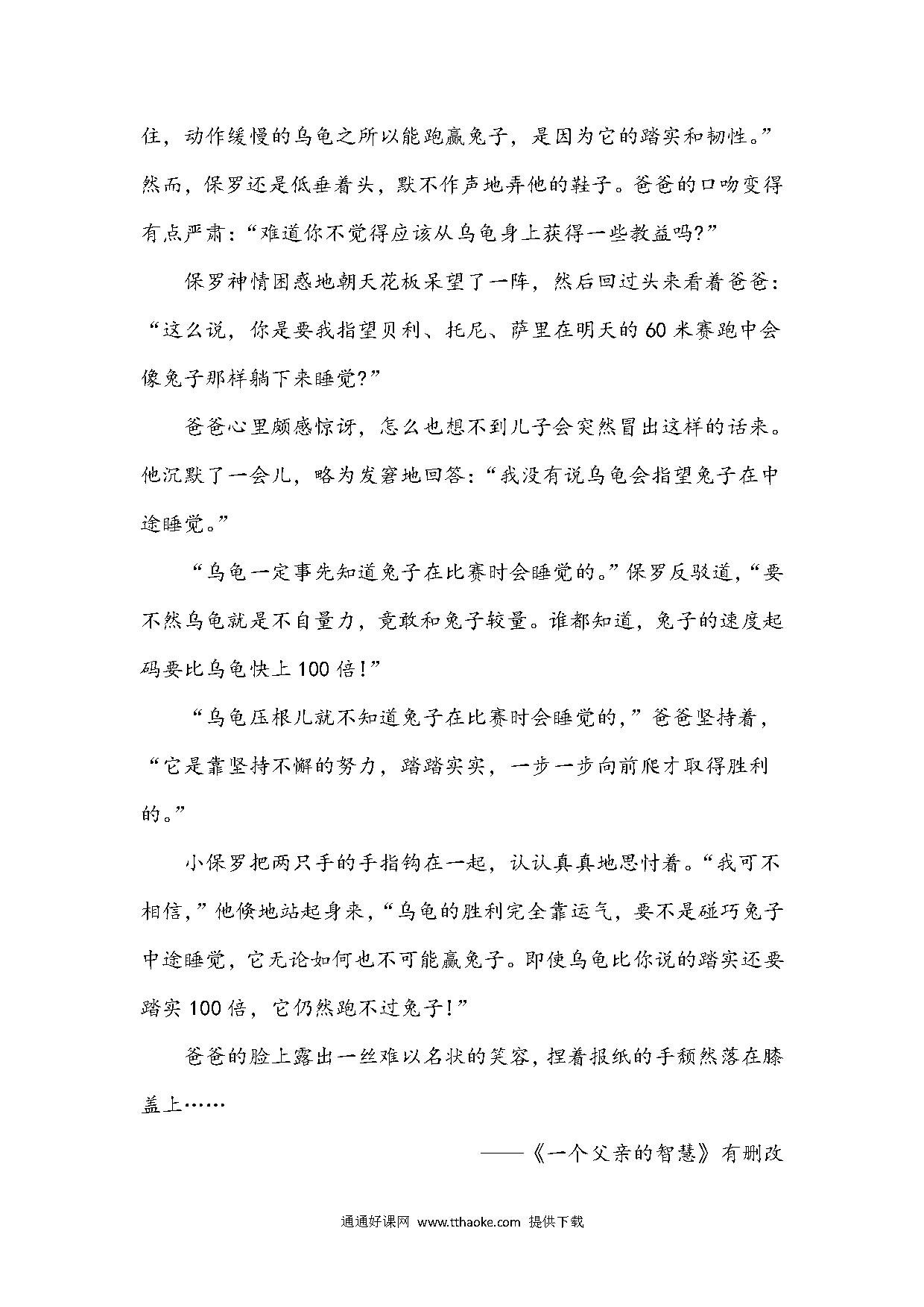 住，动作缓慢的乌龟之所以能跑赢兔子，是因为它的踏实和韧性。”然而，保罗还是低垂着头，默不作声地弄他的鞋子。爸爸的口吻变得有点严肃：“难道你不觉得应该从乌龟身上获得一些教益吗?”

保罗神情困惑地朝天花板呆望了一阵，然后回过头来看着爸爸：“这么说，你是要我指望贝利、托尼、萨里在明天的60米赛跑中会像兔子那样躺下来睡觉?”

爸爸心里颇感惊讶，怎么也想不到儿子会突然冒出这样的话来。他沉默了一会儿，略为发窘地回答：“我没有说乌龟会指望兔子在中途睡觉。”

“乌龟一定事先知道兔子在比赛时会睡觉的。”保罗反驳道，“要不然乌龟就是不自量力，竟敢和兔子较量。谁都知道，兔子的速度起码要比乌龟快上100倍!”

“乌龟压根儿就不知道兔子在比赛时会睡觉的，”爸爸坚持着，“它是靠坚持不懈的努力，踏踏实实，一步一步向前爬才取得胜利的。”

小保罗把两只手的手指钩在一起，认认真真地思忖着。“我可不相信，”他倏地站起身来，“乌龟的胜利完全靠运气，要不是碰巧兔子中途睡觉，它无论如何也不可能赢兔子。即使乌龟比你说的踏实还要踏实100倍，它仍然跑不过兔子!”

爸爸的脸上露出一丝难以名状的笑容，捏着报纸的手颓然落在膝盖上……

——《一个父亲的智慧》有删改

通通好课网 www.tthaoke.com 提供下载